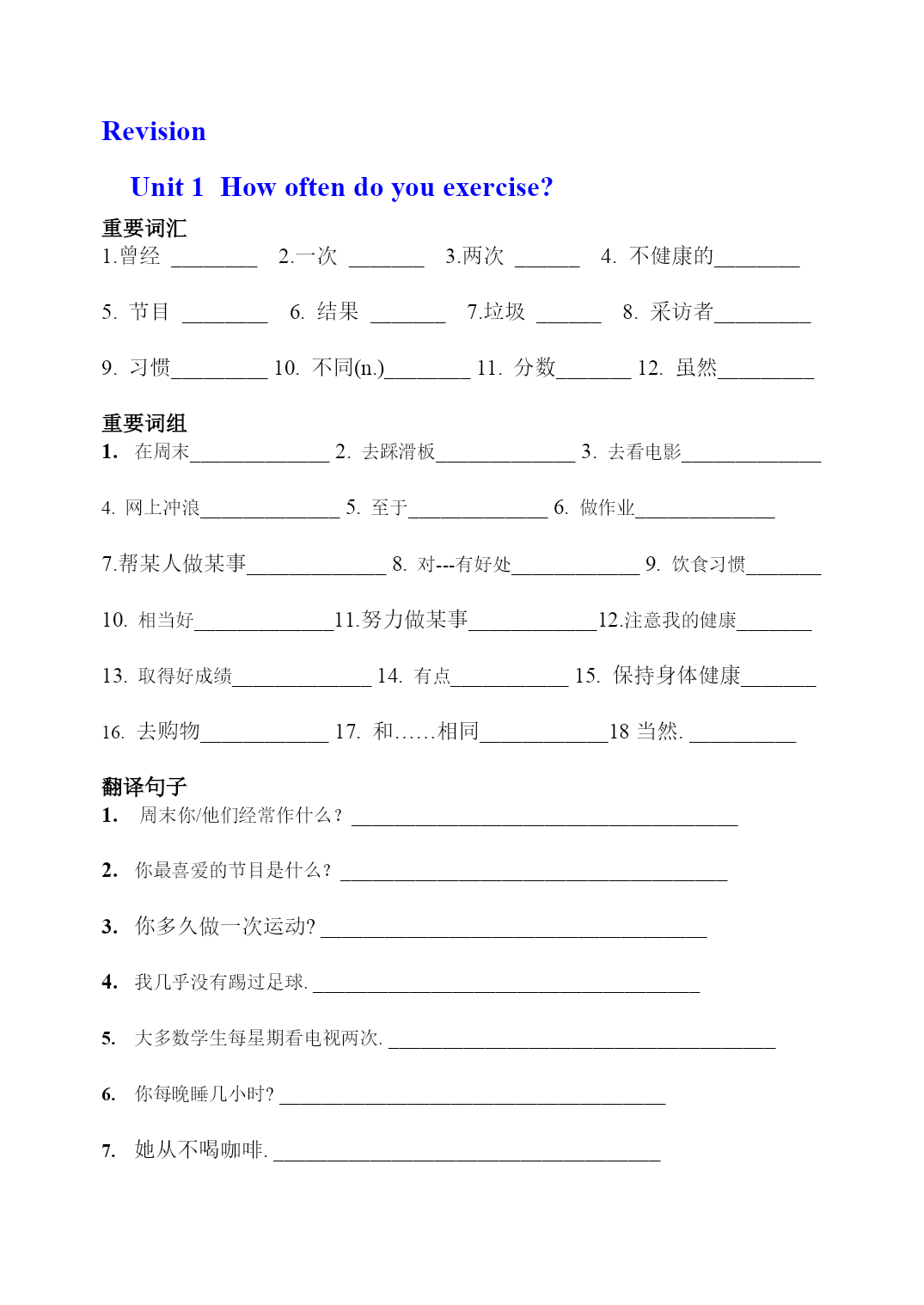 Revision

Unit 1 How often do you exercise?

重要词汇

1.曾经 ________ 2.一次 _______ 3.两次 ______ 4. 不健康的________

5. 节目 ________ 6. 结果 _______ 7.垃圾 ______ 8. 采访者_________

9. 习惯_________ 10. 不同(n.)________ 11. 分数_______ 12. 虽然_________

重要词组

1. 在周末_____________ 2. 去踩滑板_____________ 3. 去看电影_____________

4. 网上冲浪_____________ 5. 至于_____________ 6. 做作业_____________

7.帮某人做某事_____________ 8. 对---有好处____________ 9. 饮食习惯_______

10. 相当好_____________11.努力做某事____________12.注意我的健康_______

13. 取得好成绩_____________ 14. 有点___________ 15. 保持身体健康_______

16. 去购物____________ 17. 和……相同____________18 当然. __________

翻译句子

1. 周末你/他们经常作什么? ____________________________________

2. 你最喜爱的节目是什么? ____________________________________

3. 你多久做一次运动? ____________________________________

4. 我几乎没有踢过足球. ____________________________________

5. 大多数学生每星期看电视两次. ____________________________________

6. 你每晚睡几小时? ____________________________________

7. 她从不喝咖啡. ____________________________________